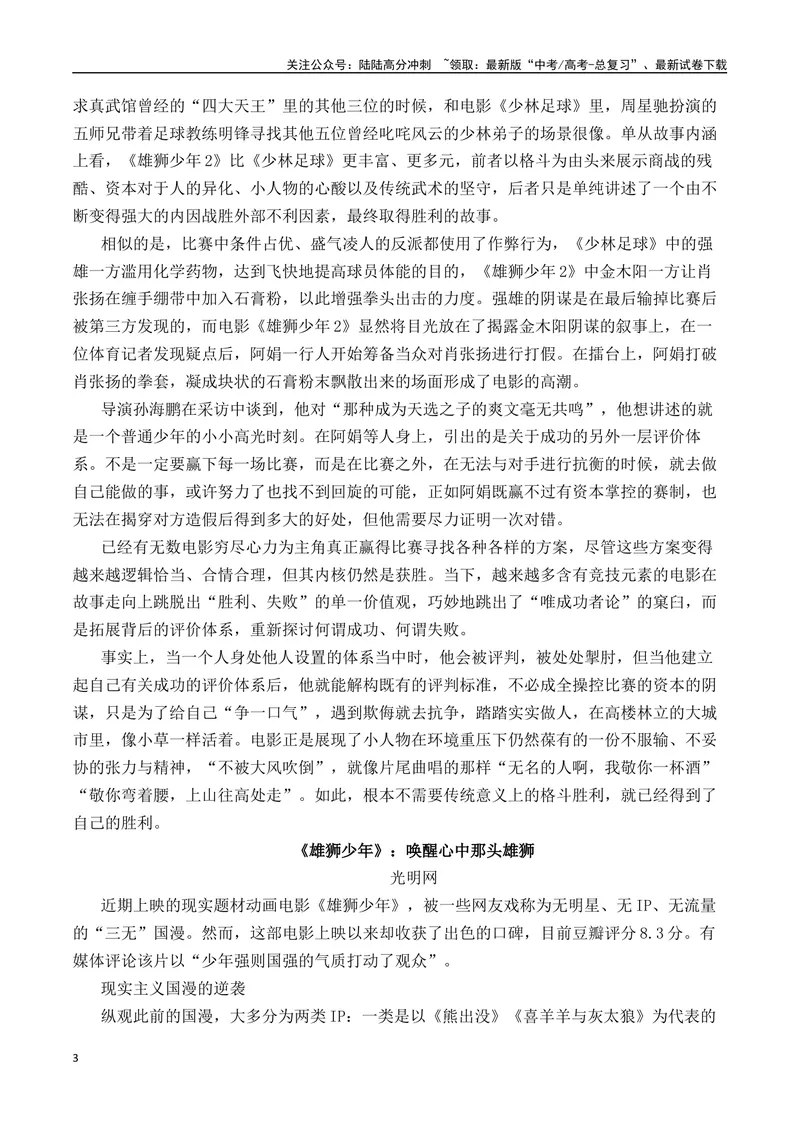 关注公众号：陆陆高分冲刺 ~领取：最新版“中考/高考-总复习”、最新试卷下载

求真武馆曾经的“四大天王”里的其他三位的时候，和电影《少林足球》里，周星驰扮演的五师兄带着足球教练明锋寻找其他五位曾经叱咤风云的少林弟子的场景很像。单从故事内涵上看，《雄狮少年2》比《少林足球》更丰富、更多元，前者以格斗为由头来展示商战的残酷、资本对于人的异化、小人物的心酸以及传统武术的坚守，后者只是单纯讲述了一个由不断变得强大的内因战胜外部不利因素，最终取得胜利的故事。

相似的是，比赛中条件占优、盛气凌人的反派都使用了作弊行为，《少林足球》中的强雄一方滥用化学药物，达到飞快地提高球员体能的目的，《雄狮少年2》中金木阳一方让肖张扬在缠手绷带中加入石膏粉，以此增强拳头出击的力度。强雄的阴谋是在最后输掉比赛后被第三方发现的，而电影《雄狮少年2》显然将目光放在了揭露金木阳阴谋的叙事上，在一位体育记者发现疑点后，阿娟一行人开始筹备当众对肖张扬进行打假。在擂台上，阿娟打破肖张扬的拳套，凝成块状的石膏粉末飘散出来的场面形成了电影的高潮。

导演孙海鹏在采访中谈到，他对“那种成为天选之子的爽文毫无共鸣”，他想讲述的就是一个普通少年的小小高光时刻。在阿娟等人身上，引出的是关于成功的另外一层评价体系。不是一定要赢下每一场比赛，而是在比赛之外，在无法与对手进行抗衡的时候，就去做自己能做的事，或许努力了也找不到回旋的可能，正如阿娟既赢不过有资本掌控的赛制，也无法在揭穿对方造假后得到多大的好处，但他需要尽力证明一次对错。

已经有无数电影穷尽心力为主角真正赢得比赛寻找各种各样的方案，尽管这些方案变得越来越逻辑恰当、合情合理，但其内核仍然是获胜。当下，越来越多含有竞技元素的电影在故事走向上跳脱出“胜利、失败”的单一价值观，巧妙地跳出了“唯成功者论”的窠臼，而是拓展背后的评价体系，重新探讨何谓成功、何谓失败。

事实上，当一个人身处他人设置的体系当中时，他会被评判，被处处掣肘，但当他建立起自己有关成功的评价体系后，他就能解构既有的评判标准，不必成全操控比赛的资本的阴谋，只是为了给自己“争一口气”，遇到欺侮就去抗争，踏踏实实做人，在高楼林立的大城市里，像小草一样活着。电影正是展现了小人物在环境重压下仍然葆有的一份不服输、不妥协的张力与精神，“不被大风吹倒”，就像片尾曲唱的那样“无名的人啊，我敬你一杯酒”“敬你弯着腰，上山往高处走”。如此，根本不需要传统意义上的格斗胜利，就已经得到了自己的胜利。

《雄狮少年》：唤醒心中那头雄狮

光明网

近期上映的现实题材动画电影《雄狮少年》，被一些网友戏称为无明星、无IP、无流量的“三无”国漫。然而，这部电影上映以来却收获了出色的口碑，目前豆瓣评分8.3分。有媒体评论该片以“少年强则国强的气质打动了观众”。

现实主义国漫的逆袭

纵观此前的国漫，大多分为两类IP：一类是以《熊出没》《喜羊羊与灰太狼》为代表的

3